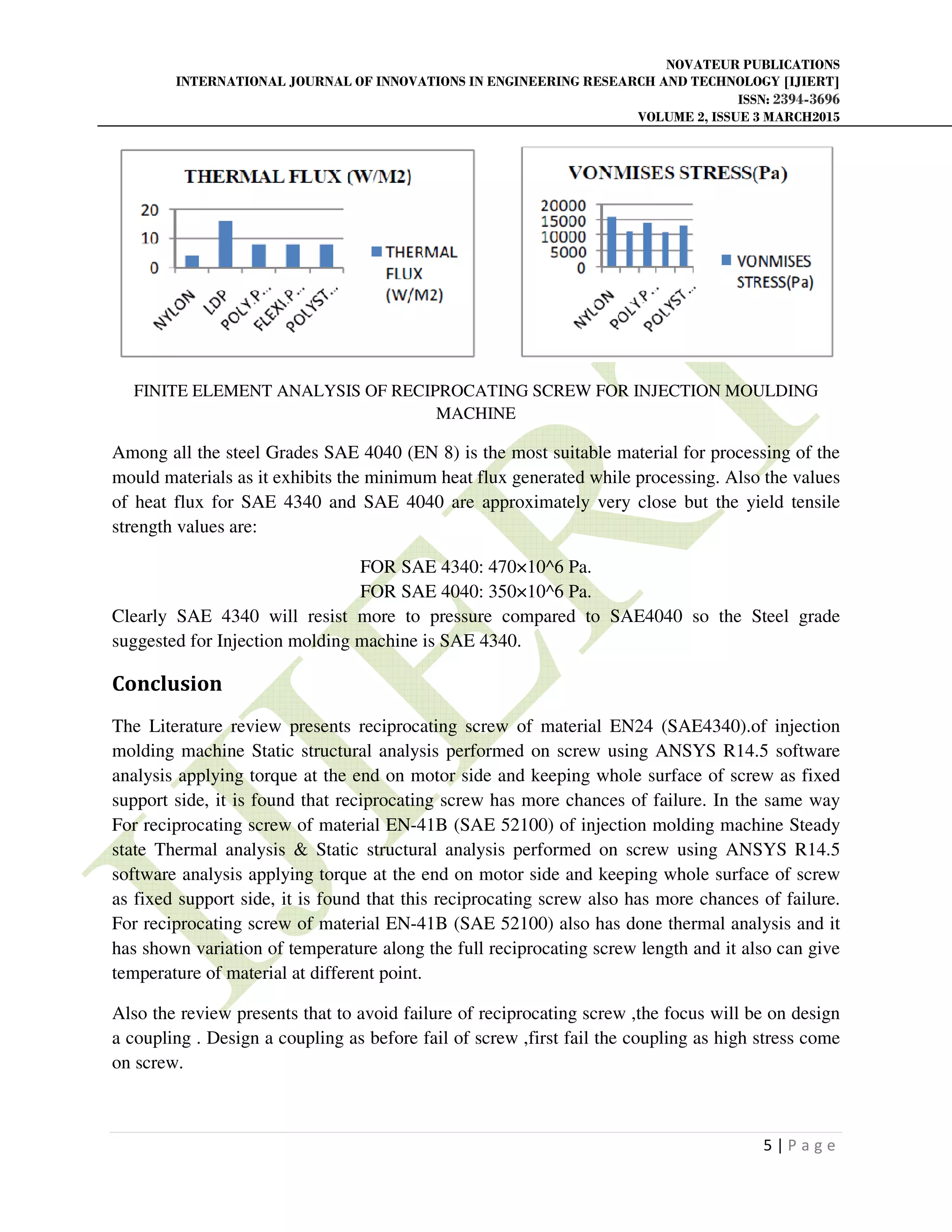 NOVATEUR PUBLICATIONS
INTERNATIONAL JOURNAL OF INNOVATIONS IN ENGINEERING RESEARCH AND TECHNOLOGY [IJIERT]
ISSN: 2394-3696
VOLUME 2, ISSUE 3 MARCH2015

THERMAL FLUX (W/M2)

20
10
0

NYLON LDP POLY.P... FLEXI.P... POLYST...

THERMAL FLUX (W/M2)

VONMISES STRESS(Pa)

20000
15000
10000
5000
0

NYLON POLY.P... POLYST...

VONMISES STRESS(Pa)

FINITE ELEMENT ANALYSIS OF RECIPROCATING SCREW FOR INJECTION MOULDING MACHINE

Among all the steel Grades SAE 4040 (EN 8) is the most suitable material for processing of the mould materials as it exhibits the minimum heat flux generated while processing. Also the values of heat flux for SAE 4340 and SAE 4040 are approximately very close but the yield tensile strength values are:

FOR SAE 4340: 470×10^6 Pa.
FOR SAE 4040: 350×10^6 Pa.

Clearly SAE 4340 will resist more to pressure compared to SAE4040 so the Steel grade suggested for Injection molding machine is SAE 4340.

Conclusion

The Literature review presents reciprocating screw of material EN24 (SAE4340).of injection molding machine Static structural analysis performed on screw using ANSYS R14.5 software analysis applying torque at the end on motor side and keeping whole surface of screw as fixed support side, it is found that reciprocating screw has more chances of failure. In the same way For reciprocating screw of material EN-41B (SAE 52100) of injection molding machine Steady state Thermal analysis & Static structural analysis performed on screw using ANSYS R14.5 software analysis applying torque at the end on motor side and keeping whole surface of screw as fixed support side, it is found that this reciprocating screw also has more chances of failure. For reciprocating screw of material EN-41B (SAE 52100) also has done thermal analysis and it has shown variation of temperature along the full reciprocating screw length and it also can give temperature of material at different point.

Also the review presents that to avoid failure of reciprocating screw ,the focus will be on design a coupling . Design a coupling as before fail of screw ,first fail the coupling as high stress come on screw.

5 | P a g e